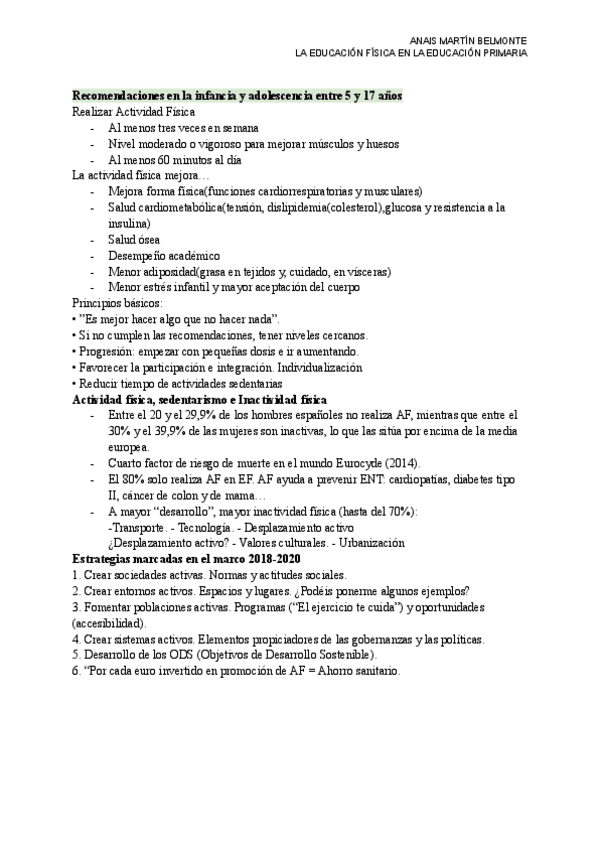 ANAIS MARTÍN BELMONTE
LA EDUCACIÓN FÍSICA EN LA EDUCACIÓN PRIMARIA

Recomendaciones en la infancia y adolescencia entre 5 y 17 años
Realizar Actividad Física
- Al menos tres veces en semana
- Nivel moderado o vigoroso para mejorar músculos y huesos
- Al menos 60 minutos al día
La actividad física mejora…
- Mejora forma física(funciones cardiorrespiratorias y musculares)
- Salud cardiometabólica(tensión, dislipidemia(colesterol),glucosa y resistencia a la insulina)
- Salud ósea
- Desempeño académico
- Menor adiposidad(grasa en tejidos y, cuidado, en vísceras)
- Menor estrés infantil y mayor aceptación del cuerpo
Principios básicos:
• "Es mejor hacer algo que no hacer nada".
• Si no cumplen las recomendaciones, tener niveles cercanos.
• Progresión: empezar con pequeñas dosis e ir aumentando.
• Favorecer la participación e integración. Individualización
• Reducir tiempo de actividades sedentarias
Actividad física, sedentarismo e Inactividad física
- Entre el 20 y el 29,9% de los hombres españoles no realiza AF, mientras que entre el 30% y el 39,9% de las mujeres son inactivas, lo que las sitúa por encima de la media europea.
- Cuarto factor de riesgo de muerte en el mundo Eurocyde (2014).
- El 80% solo realiza AF en EF. AF ayuda a prevenir ENT: cardiopatías, diabetes tipo II, cáncer de colon y de mama…
- A mayor "desarrollo", mayor inactividad física (hasta del 70%):
-Transporte. - Tecnología. - Desplazamiento activo
¿Desplazamiento activo? - Valores culturales. - Urbanización
Estrategias marcadas en el marco 2018-2020
1. Crear sociedades activas. Normas y actitudes sociales.
2. Crear entornos activos. Espacios y lugares. ¿Podéis ponerme algunos ejemplos?
3. Fomentar poblaciones activas. Programas ("El ejercicio te cuida") y oportunidades (accesibilidad).
4. Crear sistemas activos. Elementos propiciadores de las gobernanzas y las políticas.
5. Desarrollo de los ODS (Objetivos de Desarrollo Sostenible).
6. "Por cada euro invertido en promoción de AF = Ahorro sanitario.